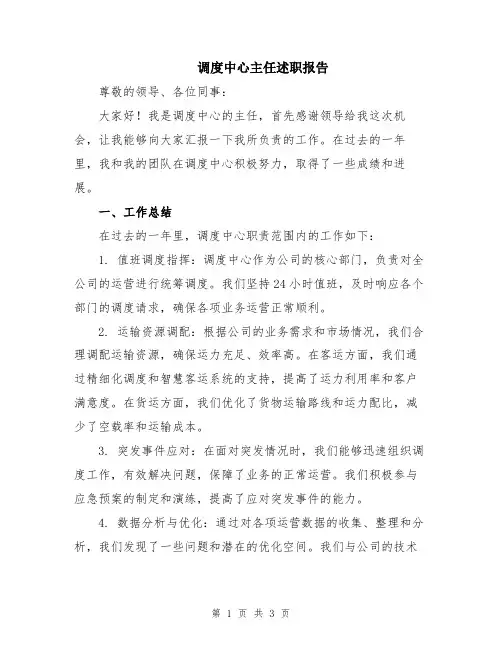 调度中心主任述职报告

尊敬的领导、各位同事:

大家好！我是调度中心的主任，首先感谢领导给我这次机会，让我能够向大家汇报一下我所负责的工作。在过去的一年里，我和我的团队在调度中心积极努力，取得了一些成绩和进展。

一、工作总结

在过去的一年里，调度中心职责范围内的工作如下:

1. 值班调度指挥：调度中心作为公司的核心部门，负责对全公司的运营进行统筹调度。我们坚持24小时值班，及时响应各个部门的调度请求，确保各项业务运营正常顺利。

2. 运输资源调配：根据公司的业务需求和市场情况，我们合理调配运输资源，确保运力充足、效率高。在客运方面，我们通过精细化调度和智慧客运系统的支持，提高了运力利用率和客户满意度。在货运方面，我们优化了货物运输路线和运力配比，减少了空载率和运输成本。

3. 突发事件应对：在面对突发情况时，我们能够迅速组织调度工作，有效解决问题，保障了业务的正常运营。我们积极参与应急预案的制定和演练，提高了应对突发事件的能力。

4. 数据分析与优化：通过对各项运营数据的收集、整理和分析，我们发现了一些问题和潜在的优化空间。我们与公司的技术

第 1 页 共 3 页